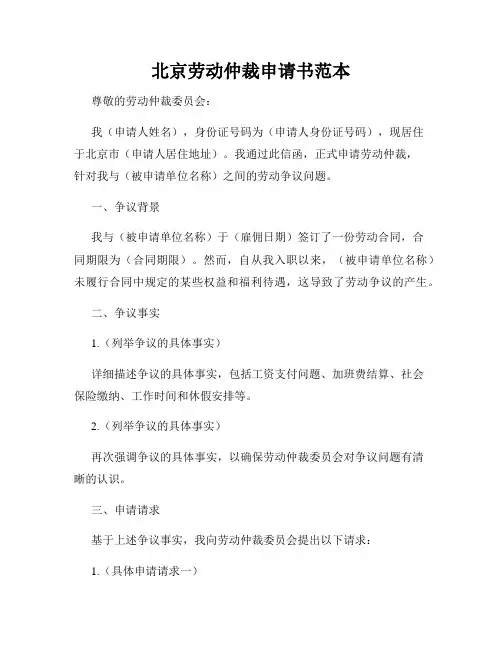 北京劳动仲裁申请书范本

尊敬的劳动仲裁委员会：

我（申请人姓名），身份证号码为（申请人身份证号码），现居住于北京市（申请人居住地址）。我通过此信函，正式申请劳动仲裁，针对我与（被申请单位名称）之间的劳动争议问题。

一、争议背景

我与（被申请单位名称）于（雇佣日期）签订了一份劳动合同，合同期限为（合同期限）。然而，自从我入职以来，（被申请单位名称）未履行合同中规定的某些权益和福利待遇，这导致了劳动争议的产生。

二、争议事实

1.（列举争议的具体事实）

详细描述争议的具体事实，包括工资支付问题、加班费结算、社会保险缴纳、工作时间和休假安排等。

2.（列举争议的具体事实）

再次强调争议的具体事实，以确保劳动仲裁委员会对争议问题有清晰的认识。

三、申请请求

基于上述争议事实，我向劳动仲裁委员会提出以下请求：

1.（具体申请请求一）